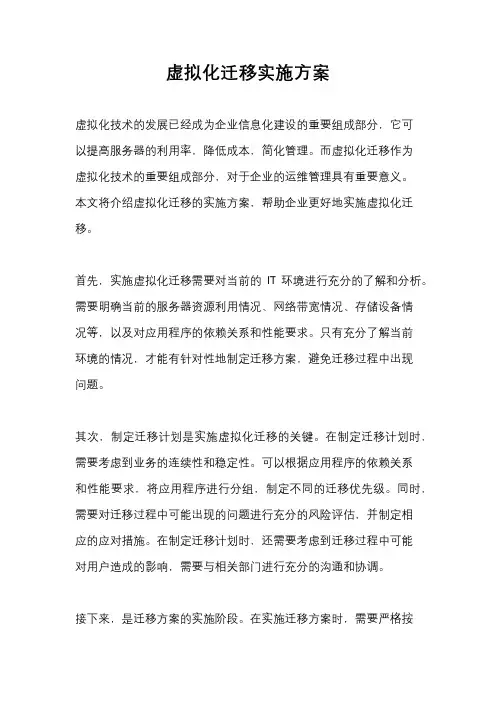 虚拟化迁移实施方案

虚拟化技术的发展已经成为企业信息化建设的重要组成部分，它可以提高服务器的利用率，降低成本，简化管理。而虚拟化迁移作为虚拟化技术的重要组成部分，对于企业的运维管理具有重要意义。本文将介绍虚拟化迁移的实施方案，帮助企业更好地实施虚拟化迁移。

首先，实施虚拟化迁移需要对当前的 IT 环境进行充分的了解和分析。需要明确当前的服务器资源利用情况、网络带宽情况、存储设备情况等，以及对应用程序的依赖关系和性能要求。只有充分了解当前环境的情况，才能有针对性地制定迁移方案，避免迁移过程中出现问题。

其次，制定迁移计划是实施虚拟化迁移的关键。在制定迁移计划时，需要考虑到业务的连续性和稳定性。可以根据应用程序的依赖关系和性能要求，将应用程序进行分组，制定不同的迁移优先级。同时，需要对迁移过程中可能出现的问题进行充分的风险评估，并制定相应的应对措施。在制定迁移计划时，还需要考虑到迁移过程中可能对用户造成的影响，需要与相关部门进行充分的沟通和协调。

接下来，是迁移方案的实施阶段。在实施迁移方案时，需要严格按